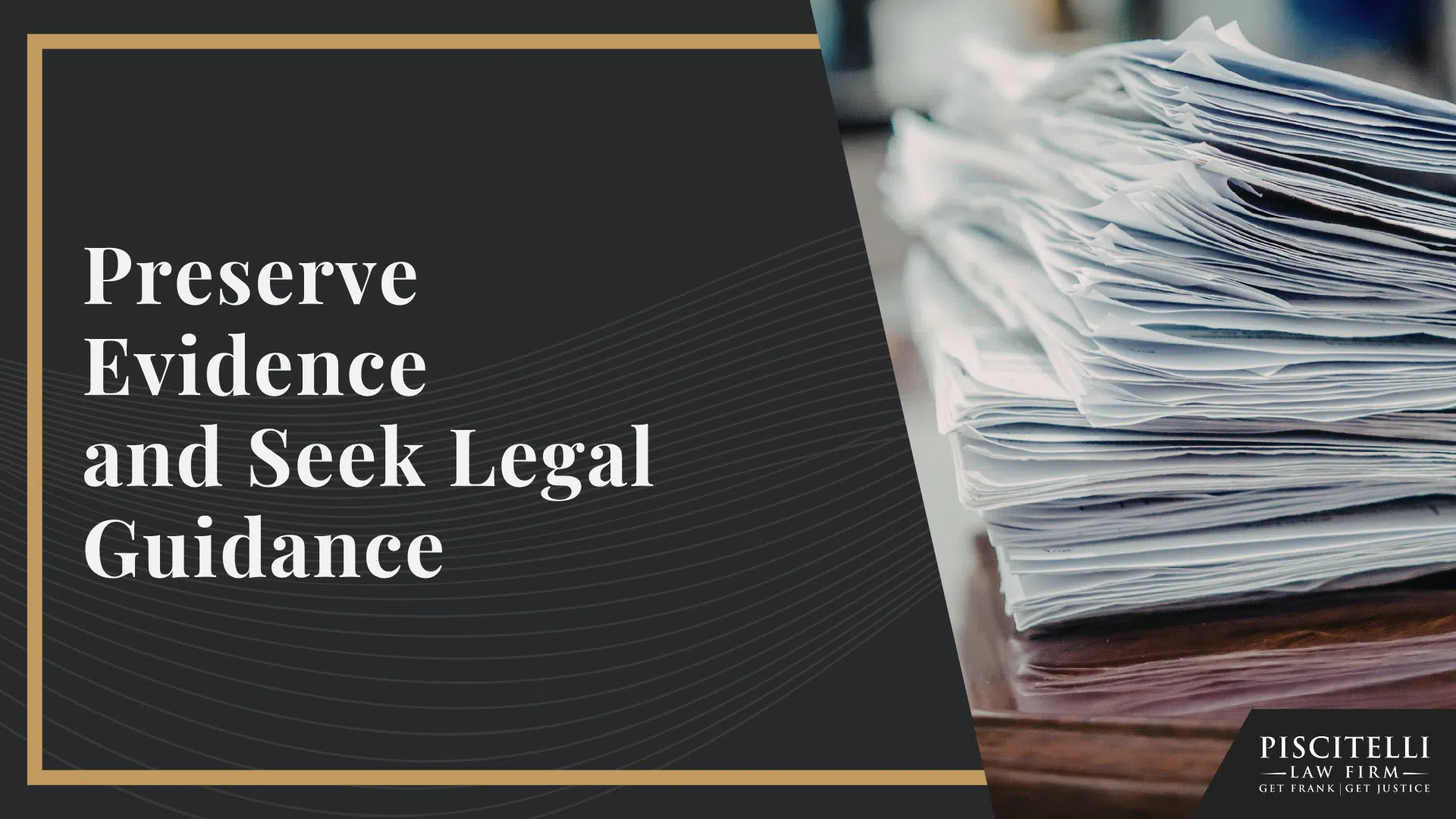 Preserve Evidence and Seek Legal Guidance

PISCITELLI
LAW FIRM
GET FRANK | GET JUSTICE